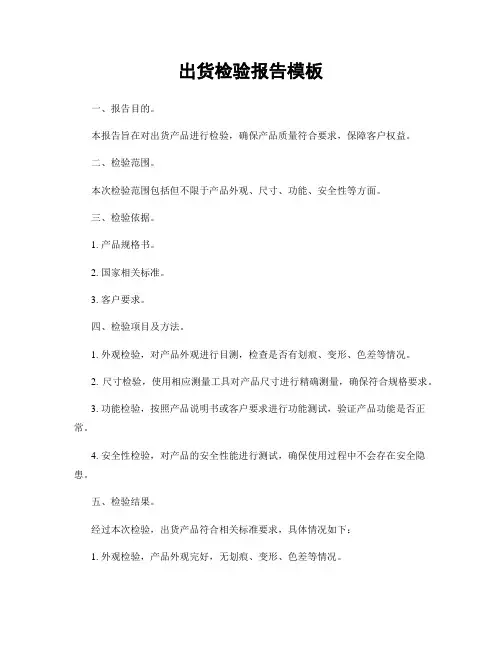 出货检验报告模板

一、报告目的。

本报告旨在对出货产品进行检验，确保产品质量符合要求，保障客户权益。

二、检验范围。

本次检验范围包括但不限于产品外观、尺寸、功能、安全性等方面。

三、检验依据。

1. 产品规格书。

2. 国家相关标准。

3. 客户要求。

四、检验项目及方法。

1. 外观检验，对产品外观进行目测，检查是否有划痕、变形、色差等情况。

2. 尺寸检验，使用相应测量工具对产品尺寸进行精确测量，确保符合规格要求。

3. 功能检验，按照产品说明书或客户要求进行功能测试，验证产品功能是否正常。

4. 安全性检验，对产品的安全性能进行测试，确保使用过程中不会存在安全隐患。

五、检验结果。

经过本次检验，出货产品符合相关标准要求，具体情况如下：

1. 外观检验，产品外观完好，无划痕、变形、色差等情况。